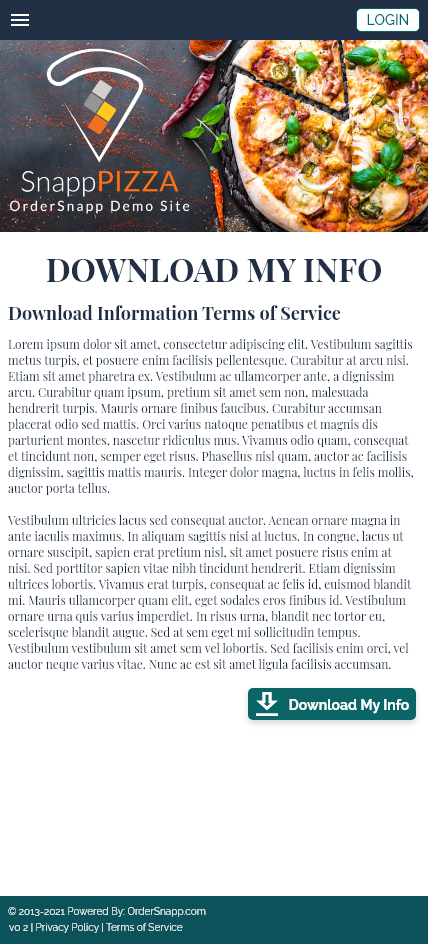 LOGIN

SnappPIZZA
OrderSnapp Demo Site

DOWNLOAD MY INFO

Download Information Terms of Service

Lorem ipsum dolor sit amet, consectetur adipiscing elit. Vestibulum sagittis metus turpis, et posuere enim facilisis pellentesque. Curabitur at arcu nisi. Etiam sit amet pharetra ex. Vestibulum ac ullamcorper ante, a dignissim arcu. Curabitur quam ipsum, pretium sit amet sem non, malesuada hendrerit turpis. Mauris ornare finibus faucibus. Curabitur accumsan placerat odio sed mattis. Orci varius natoque penatibus et magnis dis parturient montes, nascetur ridiculus mus. Vivamus odio quam, consequat et tincidunt non, semper eget risus. Phasellus nisl quam, auctor ac facilisis dignissim, sagittis mattis mauris. Integer dolor magna, luctus in felis mollis, auctor porta tellus.

Vestibulum ultricies lacus sed consequat auctor. Aenean ornare magna in ante iaculis maximus. In aliquam sagittis nisi at luctus. In congue, lacus ut ornare suscipit, sapien erat pretium nisl, sit amet posuere risus enim at nisi. Sed porttitor sapien vitae nibh tincidunt hendrerit. Etiam dignissim ultrices lobortis. Vivamus erat turpis, consequat ac felis id, euismod blandit mi. Mauris ullamcorper quam elit, eget sodales eros finibus id. Vestibulum ornare urna quis varius imperdiet. In risus urna, blandit nec tortor eu, scelerisque blandit augue. Sed at sem eget mi sollicitudin tempus. Vestibulum vestibulum sit amet sem vel lobortis. Sed facilisis enim orci, vel auctor neque varius vitae. Nunc ac est sit amet ligula facilisis accumsan.

Download My Info

© 2013-2021 Powered By: OrderSnapp.com
v0 2 | Privacy Policy | Terms of Service